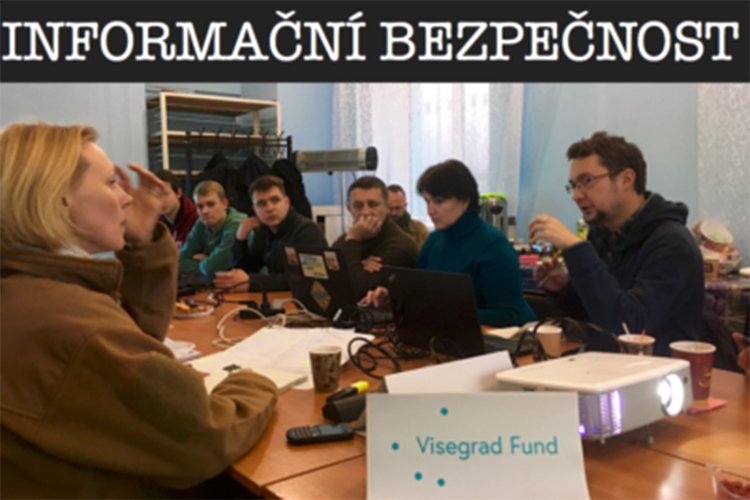 INFORMAČNÍ BEZPEČNOST

Visegrad Fund